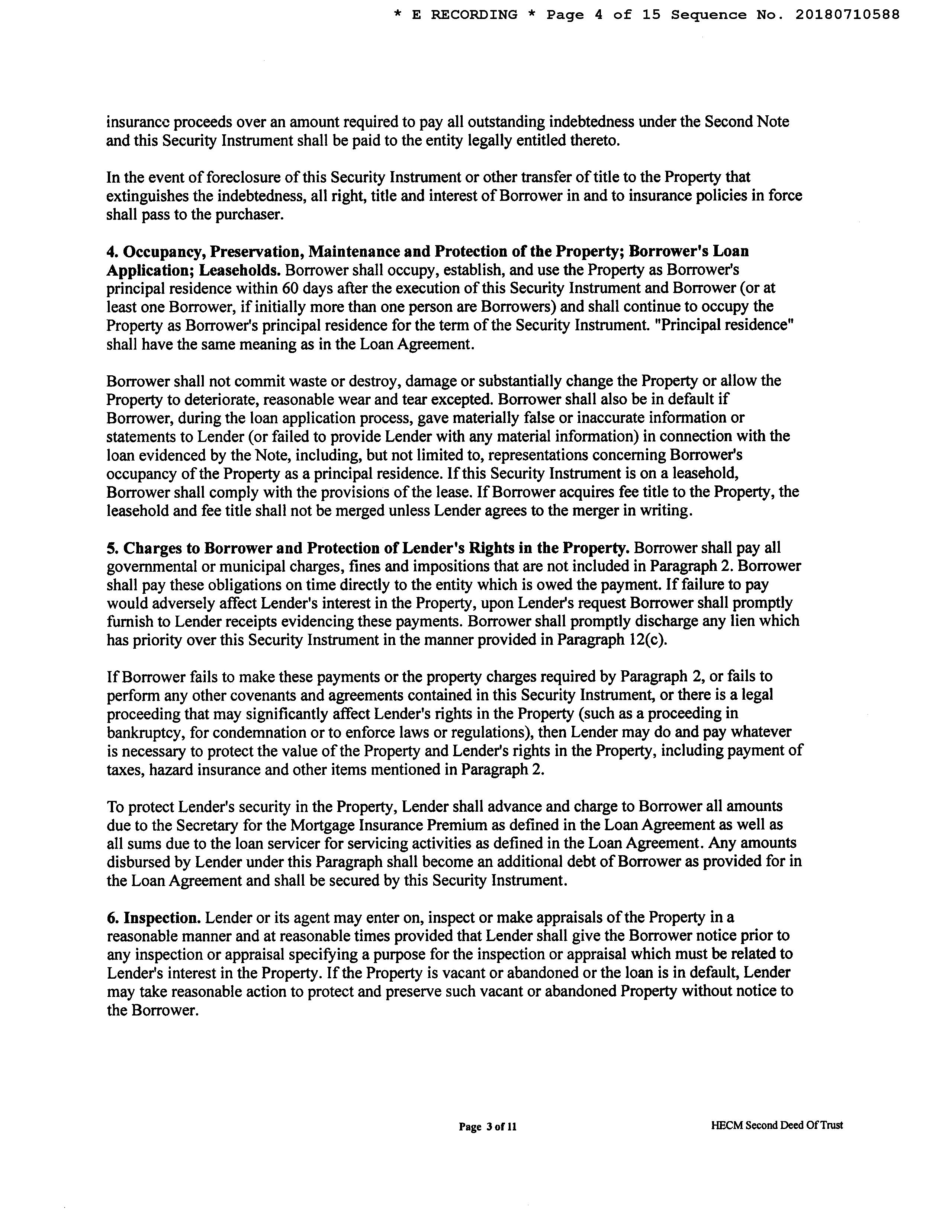 * E RECORDING * Page 4 of 15 Sequence No. 20180710588

insurance proceeds over an amount required to pay all outstanding indebtedness under the Second Note and this Security Instrument shall be paid to the entity legally entitled thereto.

In the event of foreclosure of this Security Instrument or other transfer of title to the Property that extinguishes the indebtedness, all right, title and interest of Borrower in and to insurance policies in force shall pass to the purchaser.

4. Occupancy, Preservation, Maintenance and Protection of the Property; Borrower's Loan Application; Leaseholds. Borrower shall occupy, establish, and use the Property as Borrower's principal residence within 60 days after the execution of this Security Instrument and Borrower (or at least one Borrower, if initially more than one person are Borrowers) and shall continue to occupy the Property as Borrower's principal residence for the term of the Security Instrument. "Principal residence" shall have the same meaning as in the Loan Agreement.

Borrower shall not commit waste or destroy, damage or substantially change the Property or allow the Property to deteriorate, reasonable wear and tear excepted. Borrower shall also be in default if Borrower, during the loan application process, gave materially false or inaccurate information or statements to Lender (or failed to provide Lender with any material information) in connection with the loan evidenced by the Note, including, but not limited to, representations concerning Borrower's occupancy of the Property as a principal residence. If this Security Instrument is on a leasehold, Borrower shall comply with the provisions of the lease. If Borrower acquires fee title to the Property, the leasehold and fee title shall not be merged unless Lender agrees to the merger in writing.

5. Charges to Borrower and Protection of Lender's Rights in the Property. Borrower shall pay all governmental or municipal charges, fines and impositions that are not included in Paragraph 2. Borrower shall pay these obligations on time directly to the entity which is owed the payment. If failure to pay would adversely affect Lender's interest in the Property, upon Lender's request Borrower shall promptly furnish to Lender receipts evidencing these payments. Borrower shall promptly discharge any lien which has priority over this Security Instrument in the manner provided in Paragraph 12(c).

If Borrower fails to make these payments or the property charges required by Paragraph 2, or fails to perform any other covenants and agreements contained in this Security Instrument, or there is a legal proceeding that may significantly affect Lender's rights in the Property (such as a proceeding in bankruptcy, for condemnation or to enforce laws or regulations), then Lender may do and pay whatever is necessary to protect the value of the Property and Lender's rights in the Property, including payment of taxes, hazard insurance and other items mentioned in Paragraph 2.

To protect Lender's security in the Property, Lender shall advance and charge to Borrower all amounts due to the Secretary for the Mortgage Insurance Premium as defined in the Loan Agreement as well as all sums due to the loan servicer for servicing activities as defined in the Loan Agreement. Any amounts disbursed by Lender under this Paragraph shall become an additional debt of Borrower as provided for in the Loan Agreement and shall be secured by this Security Instrument.

6. Inspection. Lender or its agent may enter on, inspect or make appraisals of the Property in a reasonable manner and at reasonable times provided that Lender shall give the Borrower notice prior to any inspection or appraisal specifying a purpose for the inspection or appraisal which must be related to Lender's interest in the Property. If the Property is vacant or abandoned or the loan is in default, Lender may take reasonable action to protect and preserve such vacant or abandoned Property without notice to the Borrower.

Page 3 of 11

HECM Second Deed Of Trust